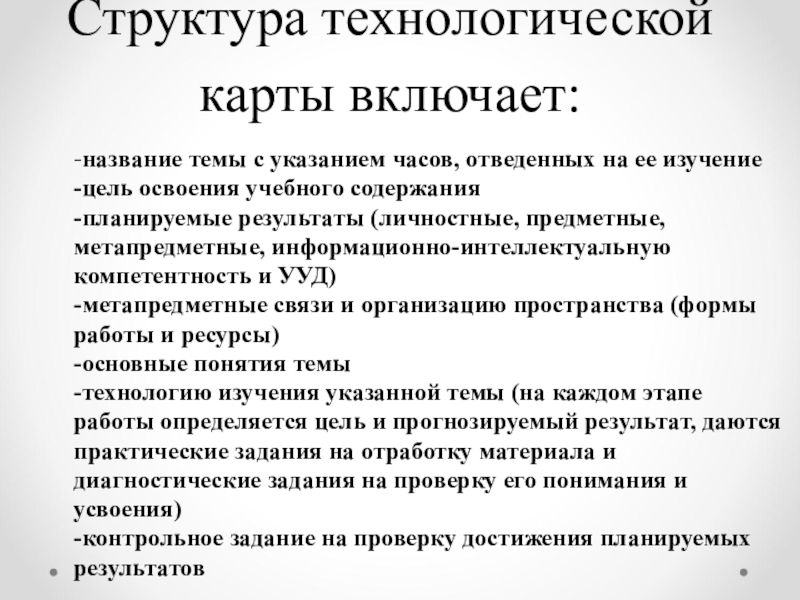 Структура технологической карты включает:

-название темы с указанием часов, отведенных на ее изучение
-цель освоения учебного содержания
-планируемые результаты (личностные, предметные, метапредметные, информационно-интеллектуальную компетентность и УУД)
-метапредметные связи и организацию пространства (формы работы и ресурсы)
-основные понятия темы
-технологию изучения указанной темы (на каждом этапе работы определяется цель и прогнозируемый результат, даются практические задания на отработку материала и диагностические задания на проверку его понимания и усвоения)
-контрольное задание на проверку достижения планируемых результатов